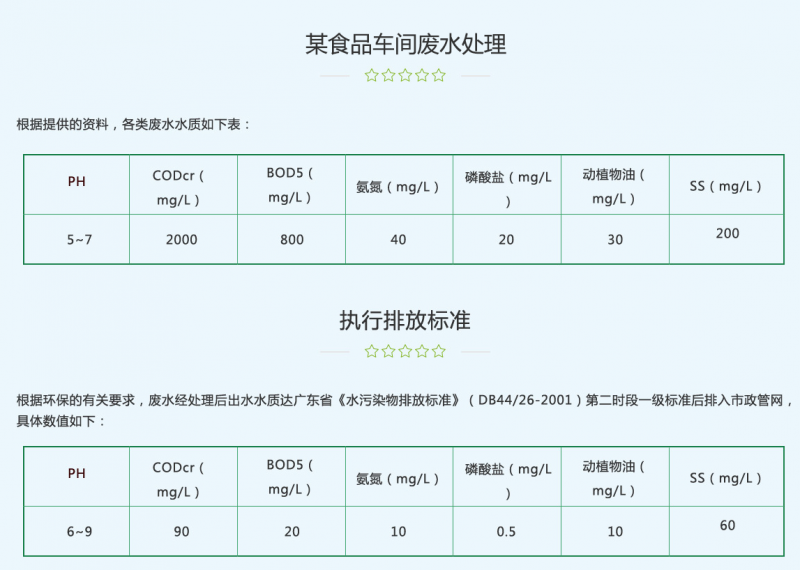 某食品车间废水处理

☆☆☆☆☆

根据提供的资料，各类废水水质如下表：

| PH | CODcr（mg/L） | BOD5（mg/L） | 氨氮（mg/L） | 磷酸盐（mg/L） | 动植物油（mg/L） | SS（mg/L） |
|---|---|---|---|---|---|---|
| 5~7 | 2000 | 800 | 40 | 20 | 30 | 200 |

执行排放标准

☆☆☆☆☆

根据环保的有关要求，废水经处理后出水水质达广东省《水污染物排放标准》（DB44/26-2001）第二时段一级标准后排入市政管网，具体数值如下：

| PH | CODcr（mg/L） | BOD5（mg/L） | 氨氮（mg/L） | 磷酸盐（mg/L） | 动植物油（mg/L） | SS（mg/L） |
|---|---|---|---|---|---|---|
| 6~9 | 90 | 20 | 10 | 0.5 | 10 | 60 |